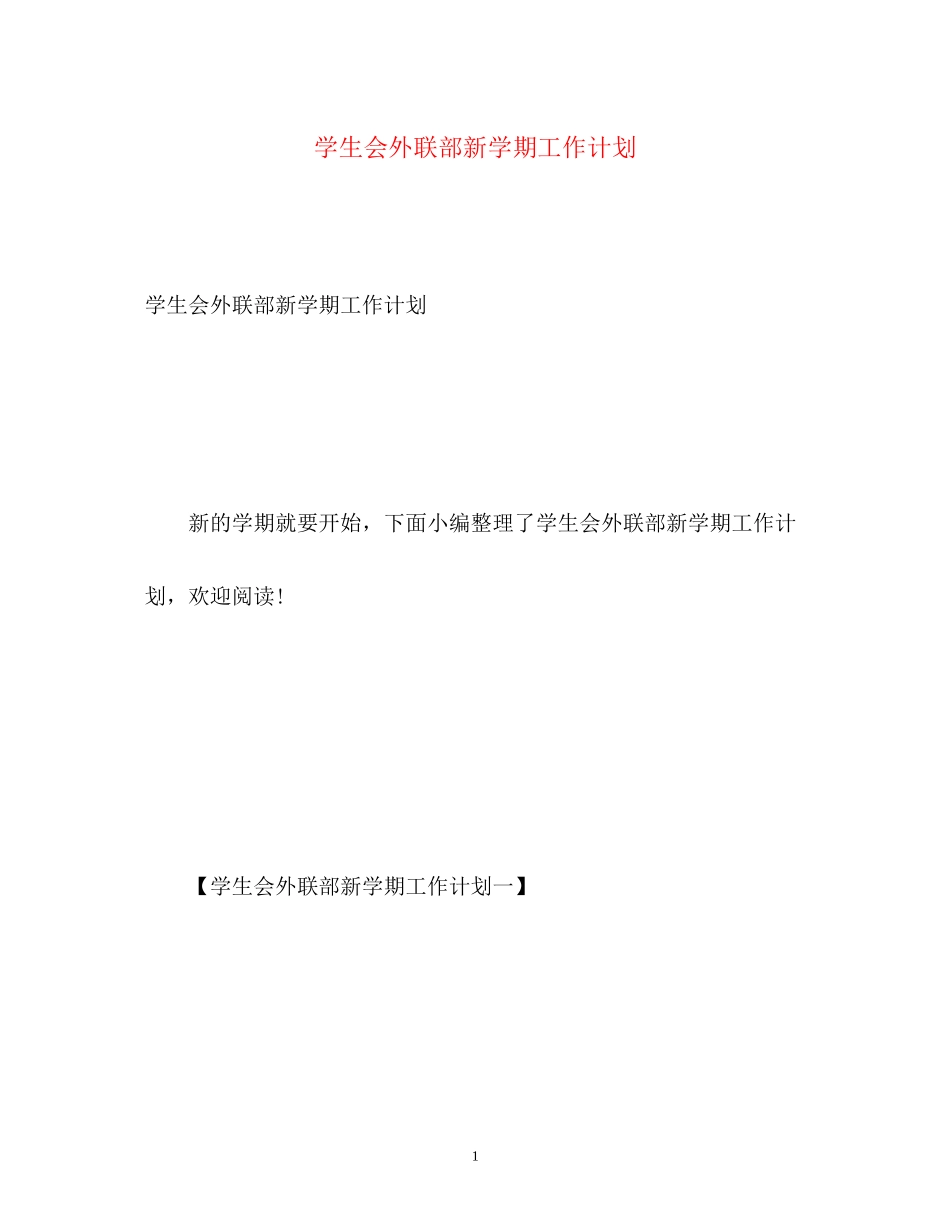 学生会外联部新学期工作计划

学生会外联部新学期工作计划

新的学期就要开始，下面小编整理了学生会外联部新学期工作计划，欢迎阅读!

【学生会外联部新学期工作计划一】

1